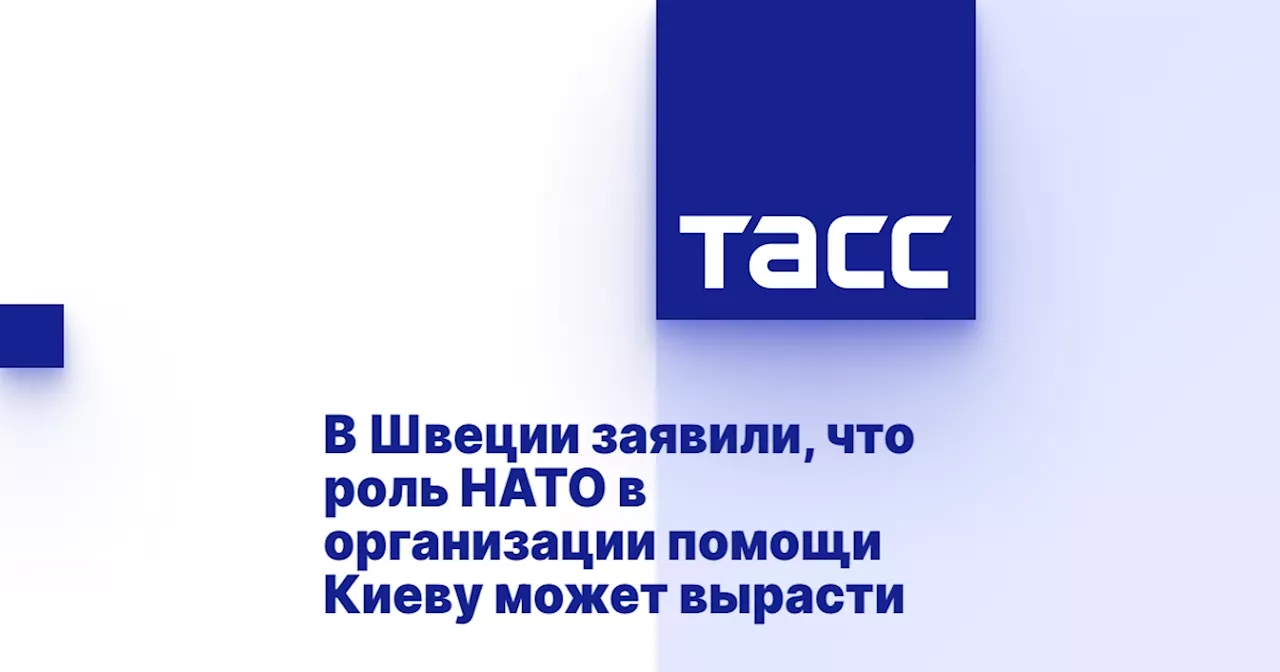 ТАСС

В Швеции заявили, что роль НАТО в организации помощи Киеву может вырасти